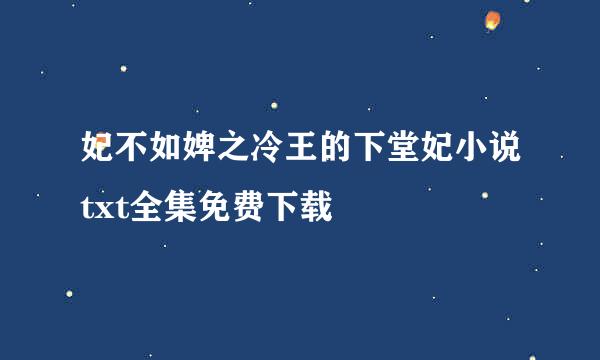 妃不如婢之冷王的下堂妃小说txt全集免费下载